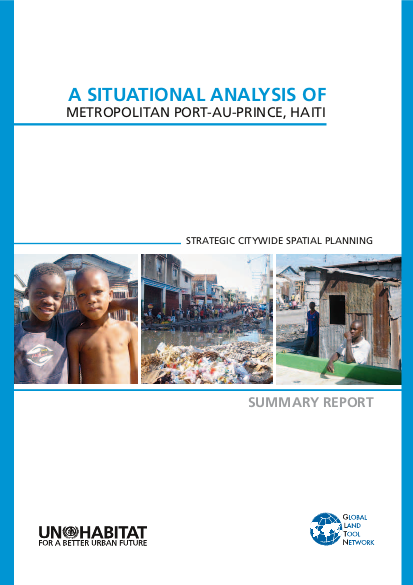 A SITUATIONAL ANALYSIS OF
METROPOLITAN PORT-AU-PRINCE, HAITI

STRATEGIC CITYWIDE SPATIAL PLANNING

SUMMARY REPORT

UN HABITAT
FOR A BETTER URBAN FUTURE

GLOBAL
LAND
TOOL
NETWORK